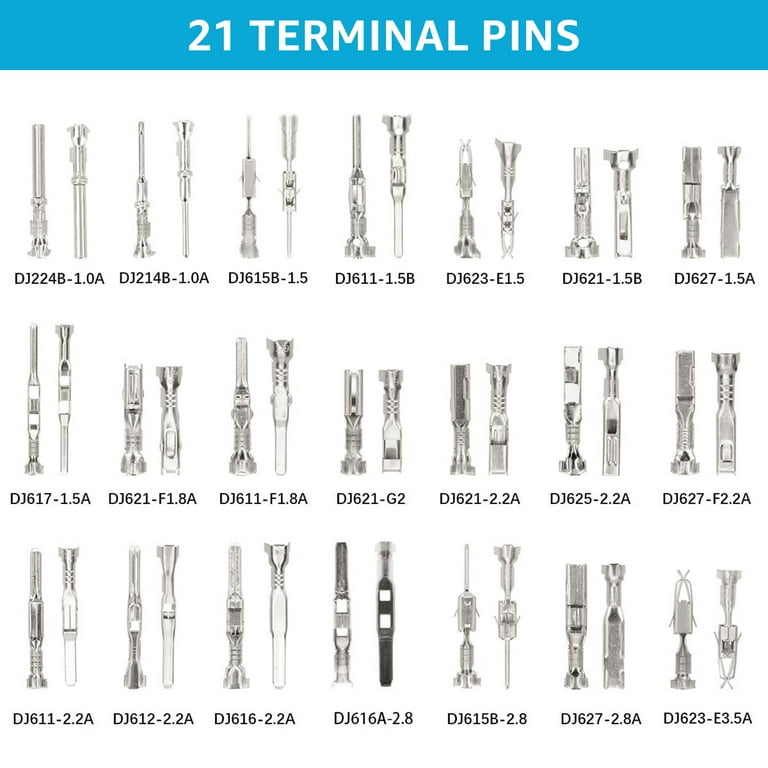 21 TERMINAL PINS

DJ224B-1.0A DJ214B-1.0A DJ615B-1.5 DJ611-1.5B DJ623-E1.5 DJ621-1.5B DJ627-1.5A

DJ617-1.5A DJ621-F1.8A DJ611-F1.8A DJ621-G2 DJ621-2.2A DJ625-2.2A DJ627-F2.2A

DJ611-2.2A DJ612-2.2A DJ616-2.2A DJ616A-2.8 DJ615B-2.8 DJ627-2.8A DJ623-E3.5A